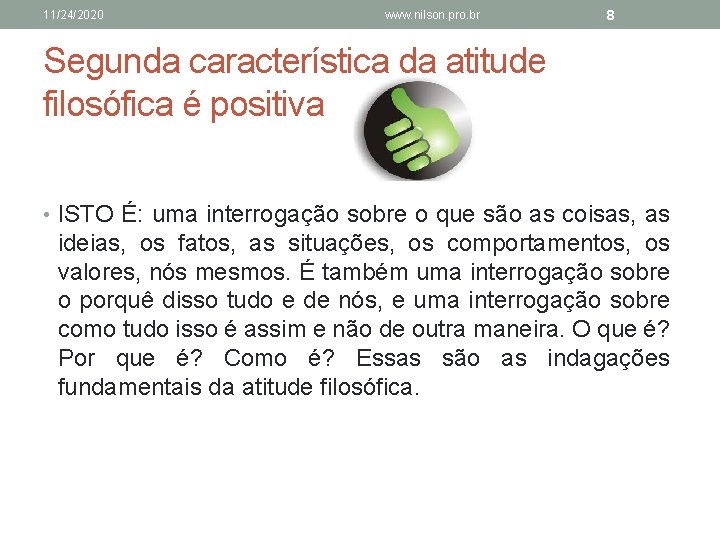 11/24/2020 www.nilson.pro.br 8

Segunda característica da atitude filosófica é positiva

• ISTO É: uma interrogação sobre o que são as coisas, as ideias, os fatos, as situações, os comportamentos, os valores, nós mesmos. É também uma interrogação sobre o porquê disso tudo e de nós, e uma interrogação sobre como tudo isso é assim e não de outra maneira. O que é? Por que é? Como é? Essas são as indagações fundamentais da atitude filosófica.